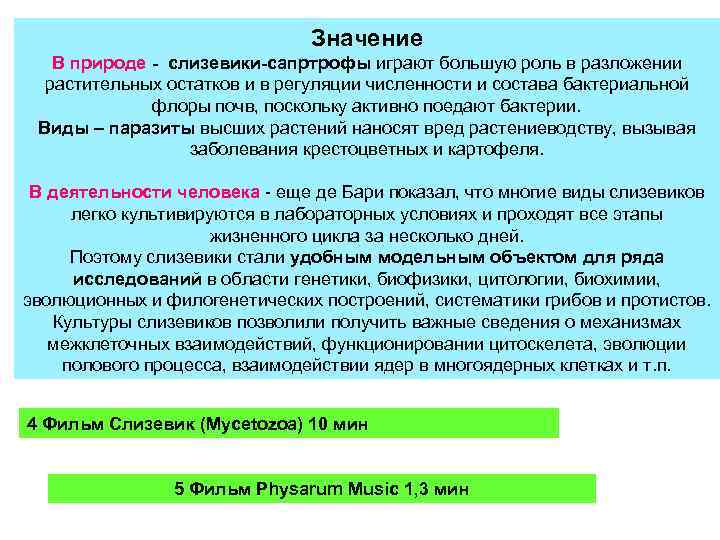 Значение

В природе - слизевики-сапртрофы играют большую роль в разложении растительных остатков и в регуляции численности и состава бактериальной флоры почв, поскольку активно поедают бактерии.

Виды – паразиты высших растений наносят вред растениеводству, вызывая заболевания крестоцветных и картофеля.

В деятельности человека - еще де Бари показал, что многие виды слизевиков легко культивируются в лабораторных условиях и проходят все этапы жизненного цикла за несколько дней.

Поэтому слизевики стали удобным модельным объектом для ряда исследований в области генетики, биофизики, цитологии, биохимии, эволюционных и филогенетических построений, систематики грибов и протистов. Культуры слизевиков позволили получить важные сведения о механизмах межклеточных взаимодействий, функционировании цитоскелета, эволюции полового процесса, взаимодействии ядер в многоядерных клетках и т.п.

4 Фильм Слизевик (Mycetozoa) 10 мин

5 Фильм Physarum Music 1,3 мин